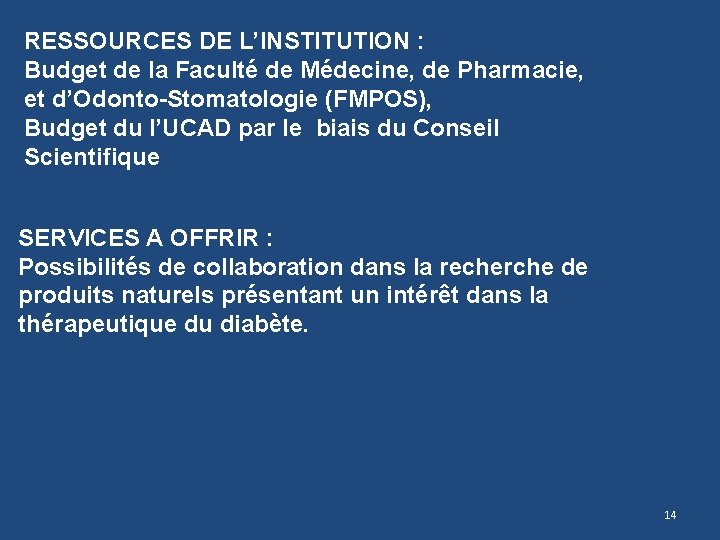 RESSOURCES DE L’INSTITUTION :
Budget de la Faculté de Médecine, de Pharmacie, et d’Odonto-Stomatologie (FMPOS),
Budget du l’UCAD par le biais du Conseil Scientifique

SERVICES A OFFRIR :
Possibilités de collaboration dans la recherche de produits naturels présentant un intérêt dans la thérapeutique du diabète.

14